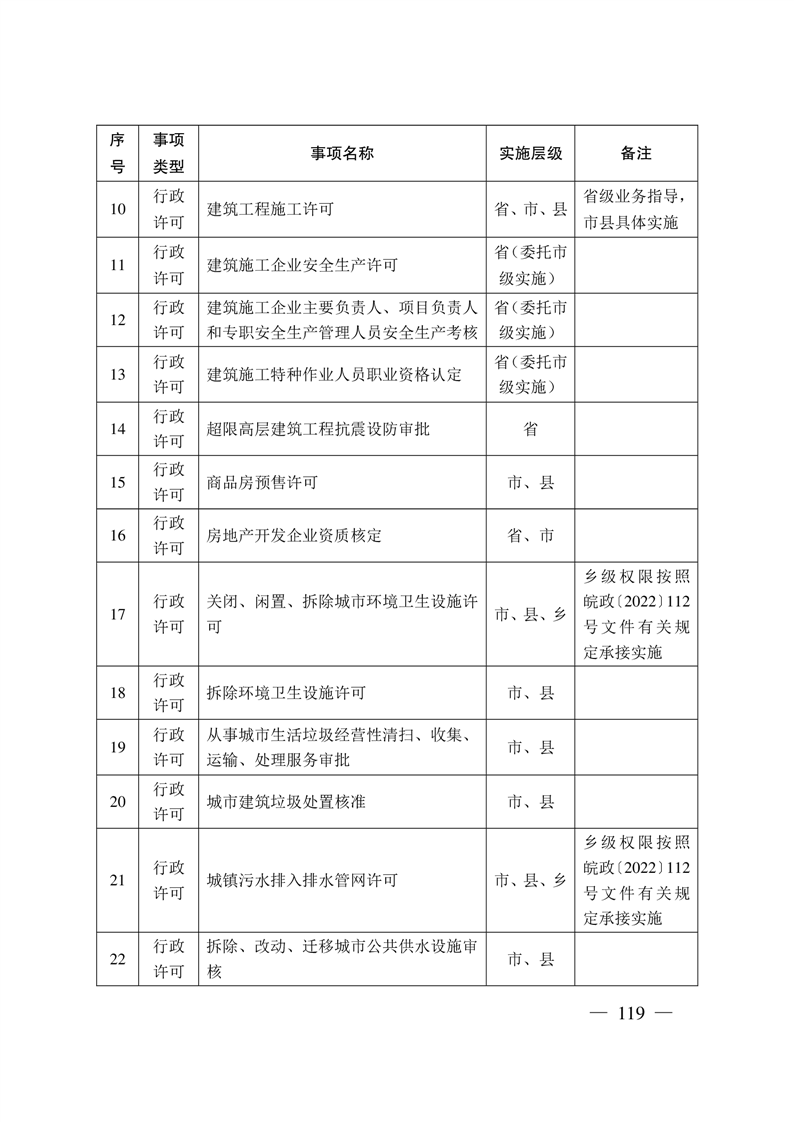 | 序号 | 事项类型 | 事项名称 | 实施层级 | 备注 |
|---|---|---|---|---|
| 10 | 行政许可 | 建筑工程施工许可 | 省、市、县 | 省级业务指导，市县具体实施 |
| 11 | 行政许可 | 建筑施工企业安全生产许可 | 省（委托市级实施） | |
| 12 | 行政许可 | 建筑施工企业主要负责人、项目负责人和专职安全生产管理人员安全生产考核 | 省（委托市级实施） | |
| 13 | 行政许可 | 建筑施工特种作业人员职业资格认定 | 省（委托市级实施） | |
| 14 | 行政许可 | 超限高层建筑工程抗震设防审批 | 省 | |
| 15 | 行政许可 | 商品房预售许可 | 市、县 | |
| 16 | 行政许可 | 房地产开发企业资质核定 | 省、市 | |
| 17 | 行政许可 | 关闭、闲置、拆除城市环境卫生设施许可 | 市、县、乡 | 乡级权限按照皖政〔2022〕112号文件有关规定承接实施 |
| 18 | 行政许可 | 拆除环境卫生设施许可 | 市、县 | |
| 19 | 行政许可 | 从事城市生活垃圾经营性清扫、收集、运输、处理服务审批 | 市、县 | |
| 20 | 行政许可 | 城市建筑垃圾处置核准 | 市、县 | |
| 21 | 行政许可 | 城镇污水排入排水管网许可 | 市、县、乡 | 乡级权限按照皖政〔2022〕112号文件有关规定承接实施 |
| 22 | 行政许可 | 拆除、改动、迁移城市公共供水设施审核 | 市、县 | |

— 119 —